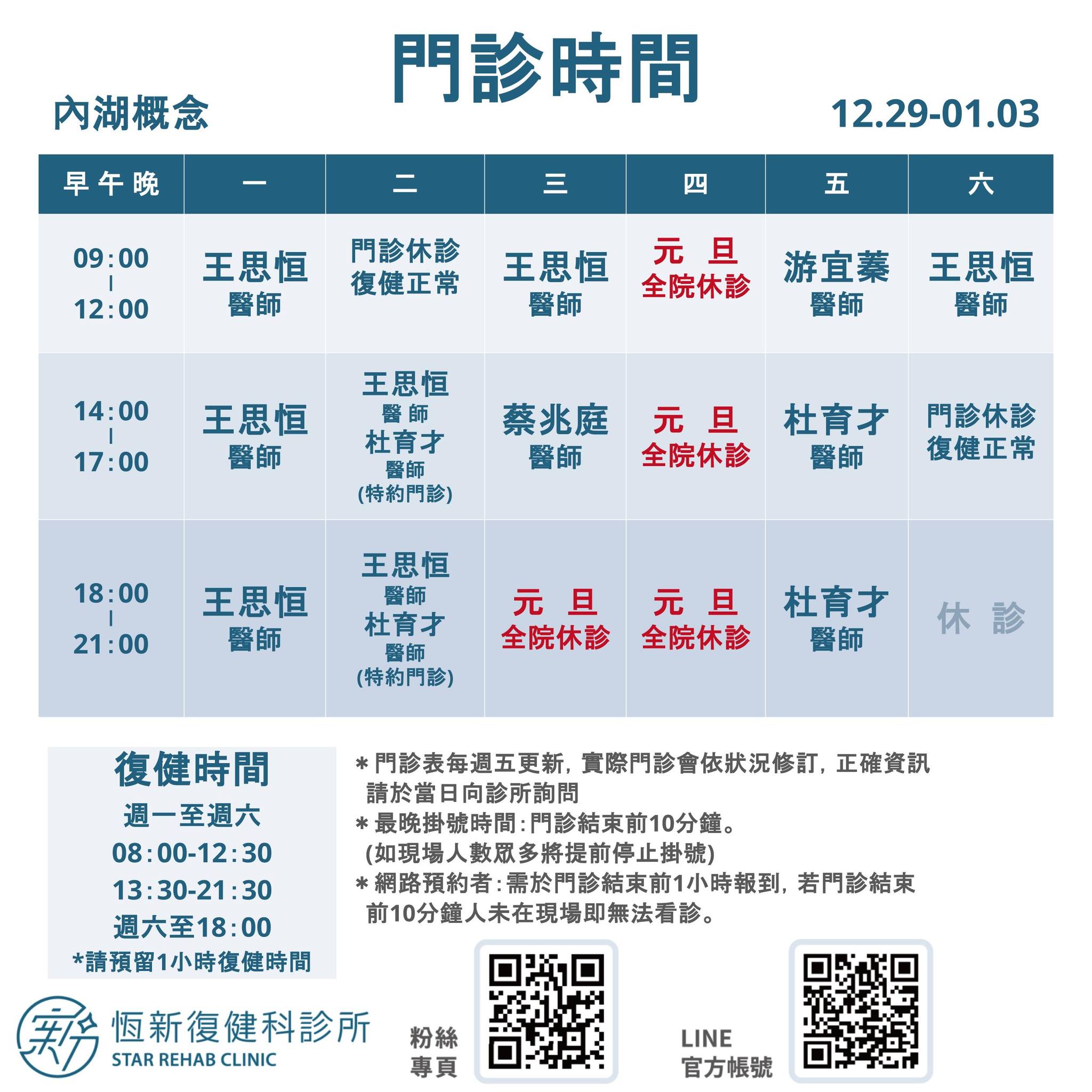 門診時間

內湖概念

12.29-01.03

| 早午晚 | 一 | 二 | 三 | 四 | 五 | 六 |
|---|---|---|---|---|---|---|
| 09:00 \| 12:00 | 王思恒 醫師 | 門診休診 復健正常 | 王思恒 醫師 | 元 旦 全院休診 | 游宜蓁 醫師 | 王思恒 醫師 |
| 14:00 \| 17:00 | 王思恒 醫師 | 王思恒 醫師 杜育才 醫師 (特約門診) | 蔡兆庭 醫師 | 元 旦 全院休診 | 杜育才 醫師 | 門診休診 復健正常 |
| 18:00 \| 21:00 | 王思恒 醫師 | 王思恒 醫師 杜育才 醫師 (特約門診) | 元 旦 全院休診 | 元 旦 全院休診 | 杜育才 醫師 | 休 診 |

復健時間
週一至週六
08:00-12:30
13:30-21:30
週六至18:00
*請預留1小時復健時間

＊門診表每週五更新，實際門診會依狀況修訂，正確資訊請於當日向診所詢問
＊最晚掛號時間：門診結束前10分鐘。(如現場人數眾多將提前停止掛號)
＊網路預約者：需於門診結束前1小時報到，若門診結束前10分鐘人未在現場即無法看診。

恆新復健科診所
STAR REHAB CLINIC

粉絲專頁

LINE 官方帳號